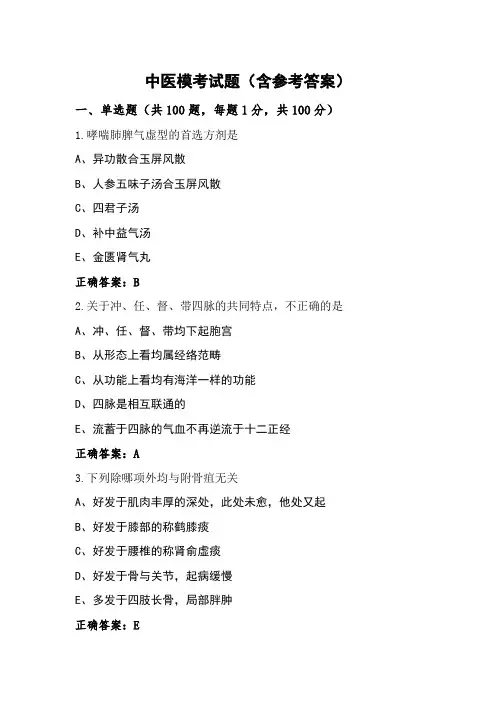 中医模考试题（含参考答案）

一、单选题（共 100 题，每题 1 分，共 100 分）

1.哮喘肺脾气虚型的首选方剂是

A、异功散合玉屏风散

B、人参五味子汤合玉屏风散

C、四君子汤

D、补中益气汤

E、金匮肾气丸

正确答案：B

2.关于冲、任、督、带四脉的共同特点，不正确的是

A、冲、任、督、带均下起胞宫

B、从形态上看均属经络范畴

C、从功能上看均有海洋一样的功能

D、四脉是相互联通的

E、流蓄于四脉的气血不再逆流于十二正经

正确答案：A

3.下列除哪项外均与附骨疽无关

A、好发于肌肉丰厚的深处，此处未愈，他处又起

B、好发于膝部的称鹤膝痰

C、好发于腰椎的称肾俞虚痰

D、好发于骨与关节，起病缓慢

E、多发于四肢长骨，局部胖肿

正确答案：E